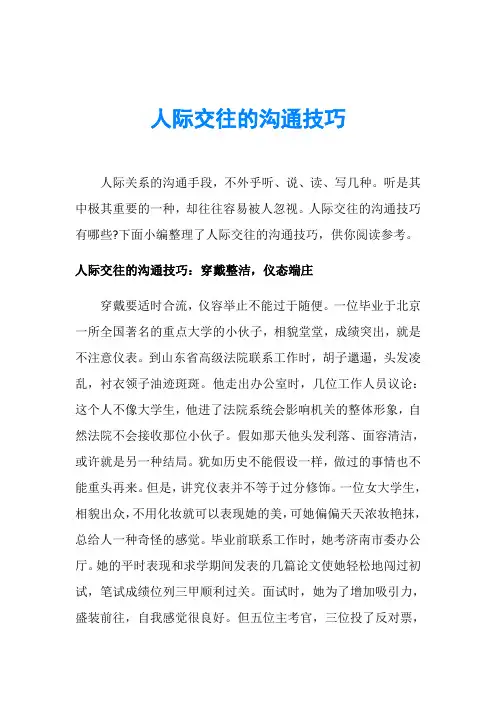 人际交往的沟通技巧

人际关系的沟通手段，不外乎听、说、读、写几种。听是其中极其重要的一种，却往往容易被人忽视。人际交往的沟通技巧有哪些?下面小编整理了人际交往的沟通技巧，供你阅读参考。

人际交往的沟通技巧：穿戴整洁，仪态端庄

穿戴要适时合流，仪容举止不能过于随便。一位毕业于北京一所全国著名的重点大学的小伙子，相貌堂堂，成绩突出，就是不注意仪表。到山东省高级法院联系工作时，胡子邋遢，头发凌乱，衬衣领子油迹斑斑。他走出办公室时，几位工作人员议论：这个人不像大学生，他进了法院系统会影响机关的整体形象，自然法院不会接收那位小伙子。假如那天他头发利落、面容清洁，或许就是另一种结局。犹如历史不能假设一样，做过的事情也不能重头再来。但是，讲究仪表并不等于过分修饰。一位女大学生，相貌出众，不用化妆就可以表现她的美，可她偏偏天天浓妆艳抹，总给人一种奇怪的感觉。毕业前联系工作时，她考济南市委办公厅。她的平时表现和求学期间发表的几篇论文使她轻松地闯过初试，笔试成绩位列三甲顺利过关。面试时，她为了增加吸引力，盛装前往，自我感觉很良好。但五位主考官，三位投了反对票，